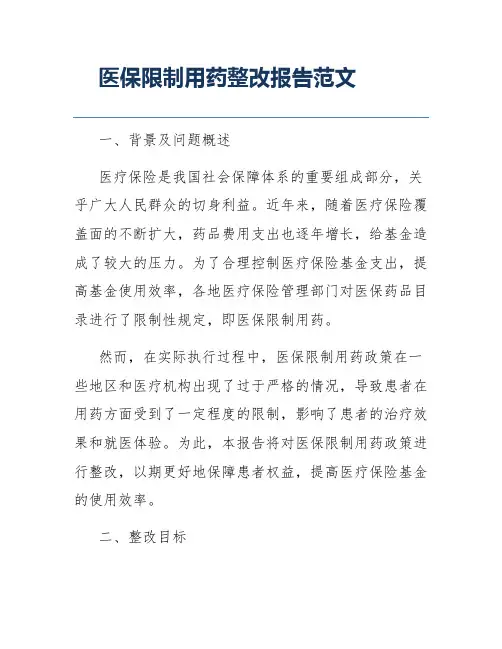 医保限制用药整改报告范文

一、背景及问题概述

医疗保险是我国社会保障体系的重要组成部分，关乎广大人民群众的切身利益。近年来，随着医疗保险覆盖面的不断扩大，药品费用支出也逐年增长，给基金造成了较大的压力。为了合理控制医疗保险基金支出，提高基金使用效率，各地医疗保险管理部门对医保药品目录进行了限制性规定，即医保限制用药。

然而，在实际执行过程中，医保限制用药政策在一些地区和医疗机构出现了过于严格的情况，导致患者在用药方面受到了一定程度的限制，影响了患者的治疗效果和就医体验。为此，本报告将对医保限制用药政策进行整改，以期更好地保障患者权益，提高医疗保险基金的使用效率。

二、整改目标